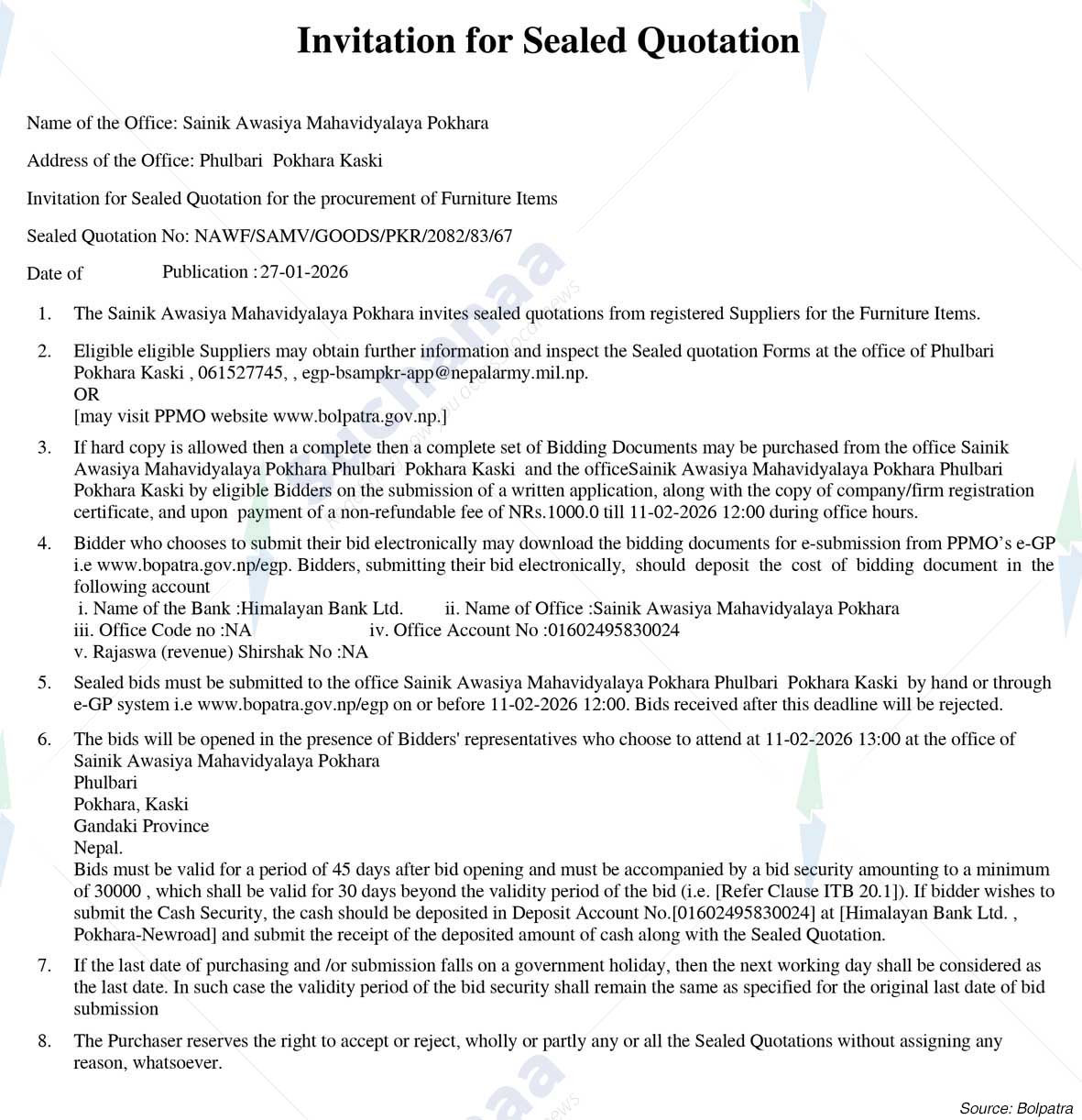 Invitation for Sealed Quotation

Name of the Office: Sainik Awasiya Mahavidyalaya Pokhara

Address of the Office: Phulbari Pokhara Kaski

Invitation for Sealed Quotation for the procurement of Furniture Items

Sealed Quotation No: NAWF/SAMV/GOODS/PKR/2082/83/67

Date of Publication : 27-01-2026

1. The Sainik Awasiya Mahavidyalaya Pokhara invites sealed quotations from registered Suppliers for the Furniture Items.

2. Eligible eligible Suppliers may obtain further information and inspect the Sealed quotation Forms at the office of Phulbari Pokhara Kaski , 061527745, , egp-bsampkr-app@nepalarmy.mil.np.
OR
[may visit PPMO website www.bolpatra.gov.np.]

3. If hard copy is allowed then a complete then a complete set of Bidding Documents may be purchased from the office Sainik Awasiya Mahavidyalaya Pokhara Phulbari Pokhara Kaski and the officeSainik Awasiya Mahavidyalaya Pokhara Phulbari Pokhara Kaski by eligible Bidders on the submission of a written application, along with the copy of company/firm registration certificate, and upon payment of a non-refundable fee of NRs.1000.0 till 11-02-2026 12:00 during office hours.

4. Bidder who chooses to submit their bid electronically may download the bidding documents for e-submission from PPMO's e-GP i.e www.bopatra.gov.np/egp. Bidders, submitting their bid electronically, should deposit the cost of bidding document in the following account
i. Name of the Bank :Himalayan Bank Ltd. ii. Name of Office :Sainik Awasiya Mahavidyalaya Pokhara
iii. Office Code no :NA iv. Office Account No :01602495830024
v. Rajaswa (revenue) Shirshak No :NA

5. Sealed bids must be submitted to the office Sainik Awasiya Mahavidyalaya Pokhara Phulbari Pokhara Kaski by hand or through e-GP system i.e www.bopatra.gov.np/egp on or before 11-02-2026 12:00. Bids received after this deadline will be rejected.

6. The bids will be opened in the presence of Bidders' representatives who choose to attend at 11-02-2026 13:00 at the office of Sainik Awasiya Mahavidyalaya Pokhara
Phulbari
Pokhara, Kaski
Gandaki Province
Nepal.
Bids must be valid for a period of 45 days after bid opening and must be accompanied by a bid security amounting to a minimum of 30000 , which shall be valid for 30 days beyond the validity period of the bid (i.e. [Refer Clause ITB 20.1]). If bidder wishes to submit the Cash Security, the cash should be deposited in Deposit Account No.[01602495830024] at [Himalayan Bank Ltd. , Pokhara-Newroad] and submit the receipt of the deposited amount of cash along with the Sealed Quotation.

7. If the last date of purchasing and /or submission falls on a government holiday, then the next working day shall be considered as the last date. In such case the validity period of the bid security shall remain the same as specified for the original last date of bid submission

8. The Purchaser reserves the right to accept or reject, wholly or partly any or all the Sealed Quotations without assigning any reason, whatsoever.

Source: Bolpatra